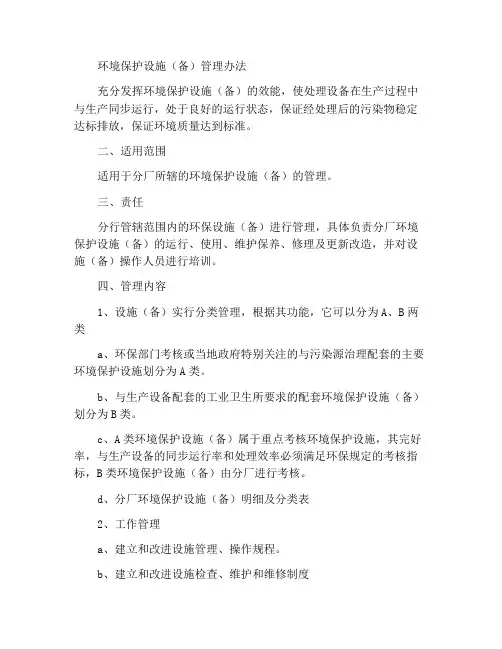 环境保护设施（备）管理办法

充分发挥环境保护设施（备）的效能，使处理设备在生产过程中与生产同步运行，处于良好的运行状态，保证经处理后的污染物稳定达标排放，保证环境质量达到标准。

二、适用范围

适用于分厂所辖的环境保护设施（备）的管理。

三、责任

分行管辖范围内的环保设施（备）进行管理，具体负责分厂环境保护设施（备）的运行、使用、维护保养、修理及更新改造，并对设施（备）操作人员进行培训。

四、管理内容

1、设施（备）实行分类管理，根据其功能，它可以分为A、B两类

a、环保部门考核或当地政府特别关注的与污染源治理配套的主要环境保护设施划分为A类。

b、与生产设备配套的工业卫生所要求的配套环境保护设施（备）划分为B类。

c、A类环境保护设施（备）属于重点考核环境保护设施，其完好率，与生产设备的同步运行率和处理效率必须满足环保规定的考核指标，B类环境保护设施（备）由分厂进行考核。

d、分厂环境保护设施（备）明细及分类表

2、工作管理

a、建立和改进设施管理、操作规程。

b、建立和改进设施检查、维护和维修制度